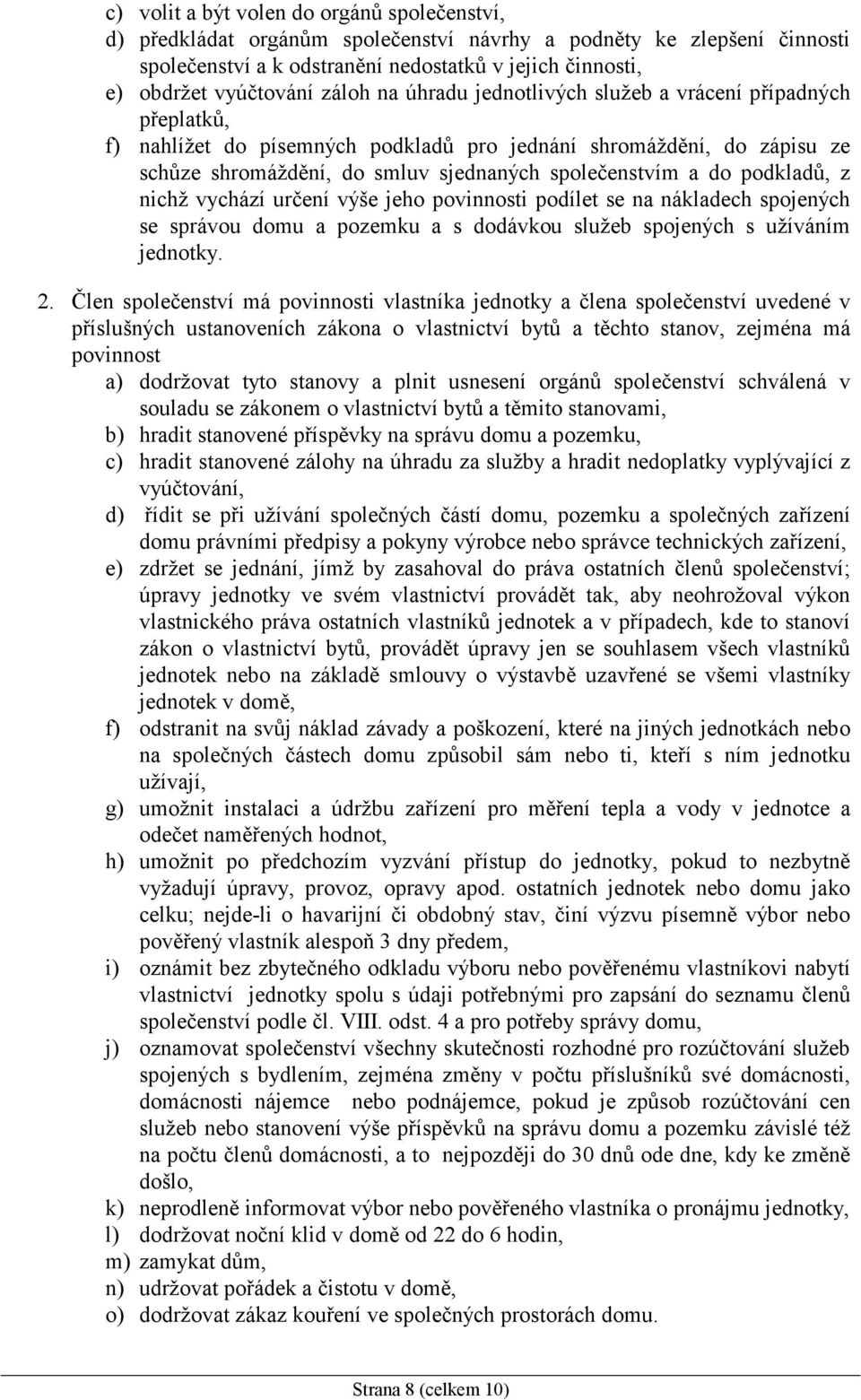 c) volit a být volen do orgánů společenství,
d) předkládat orgánům společenství návrhy a podněty ke zlepšení činnosti společenství a k odstranění nedostatků v jejich činnosti,
e) obdržet vyúčtování záloh na úhradu jednotlivých služeb a vrácení případných přeplatků,
f) nahlížet do písemných podkladů pro jednání shromáždění, do zápisu ze schůze shromáždění, do smluv sjednaných společenstvím a do podkladů, z nichž vychází určení výše jeho povinnosti podílet se na nákladech spojených se správou domu a pozemku a s dodávkou služeb spojených s užíváním jednotky.

2. Člen společenství má povinnosti vlastníka jednotky a člena společenství uvedené v příslušných ustanoveních zákona o vlastnictví bytů a těchto stanov, zejména má povinnost
a) dodržovat tyto stanovy a plnit usnesení orgánů společenství schválená v souladu se zákonem o vlastnictví bytů a těmito stanovami,
b) hradit stanovené příspěvky na správu domu a pozemku,
c) hradit stanovené zálohy na úhradu za služby a hradit nedoplatky vyplývající z vyúčtování,
d) řídit se při užívání společných částí domu, pozemku a společných zařízení domu právními předpisy a pokyny výrobce nebo správce technických zařízení,
e) zdržet se jednání, jímž by zasahoval do práva ostatních členů společenství; úpravy jednotky ve svém vlastnictví provádět tak, aby neohrožoval výkon vlastnického práva ostatních vlastníků jednotek a v případech, kde to stanoví zákon o vlastnictví bytů, provádět úpravy jen se souhlasem všech vlastníků jednotek nebo na základě smlouvy o výstavbě uzavřené se všemi vlastníky jednotek v domě,
f) odstranit na svůj náklad závady a poškození, které na jiných jednotkách nebo na společných částech domu způsobil sám nebo ti, kteří s ním jednotku užívají,
g) umožnit instalaci a údržbu zařízení pro měření tepla a vody v jednotce a odečet naměřených hodnot,
h) umožnit po předchozím vyzvání přístup do jednotky, pokud to nezbytně vyžadují úpravy, provoz, opravy apod. ostatních jednotek nebo domu jako celku; nejde-li o havarijní či obdobný stav, činí výzvu písemně výbor nebo pověřený vlastník alespoň 3 dny předem,
i) oznámit bez zbytečného odkladu výboru nebo pověřenému vlastníkovi nabytí vlastnictví jednotky spolu s údaji potřebnými pro zapsání do seznamu členů společenství podle čl. VIII. odst. 4 a pro potřeby správy domu,
j) oznamovat společenství všechny skutečnosti rozhodné pro rozúčtování služeb spojených s bydlením, zejména změny v počtu příslušníků své domácnosti, domácnosti nájemce nebo podnájemce, pokud je způsob rozúčtování cen služeb nebo stanovení výše příspěvků na správu domu a pozemku závislé též na počtu členů domácnosti, a to nejpozději do 30 dnů ode dne, kdy ke změně došlo,
k) neprodleně informovat výbor nebo pověřeného vlastníka o pronájmu jednotky,
l) dodržovat noční klid v domě od 22 do 6 hodin,
m) zamykat dům,
n) udržovat pořádek a čistotu v domě,
o) dodržovat zákaz kouření ve společných prostorách domu.

Strana 8 (celkem 10)